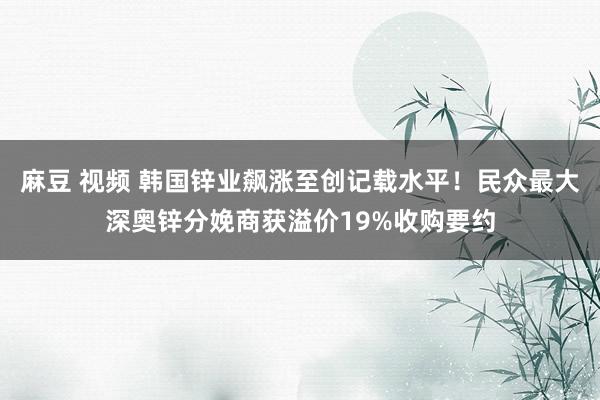 麻豆 视频 韩国锌业飙涨至创记载水平！民众最大深奥锌分娩商获溢价19%收购要约